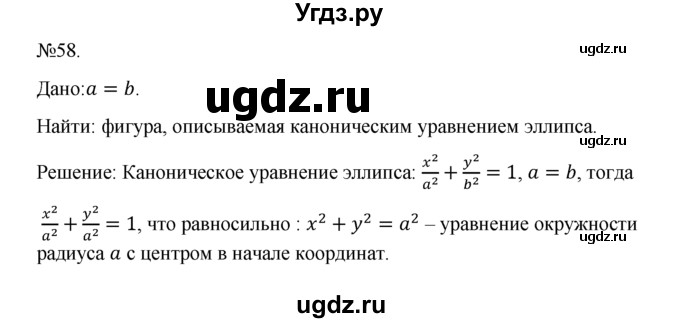 Угдз.ру

№58.

ugdz.ru

Дано:$a = b$.

ugdz.ru

Найти: фигура, описываемая каноническим уравнением эллипса.

ugdz.ru

Решение: Каноническое уравнение эллипса: $\frac{x^2}{a^2} + \frac{y^2}{b^2} = 1$, $a = b$, тогда $\frac{x^2}{a^2} + \frac{y^2}{a^2} = 1$, что равносильно : $x^2 + y^2 = a^2$ – уравнение окружности радиуса $a$ с центром в начале координат.

ugdz.ru

ugdz.ru